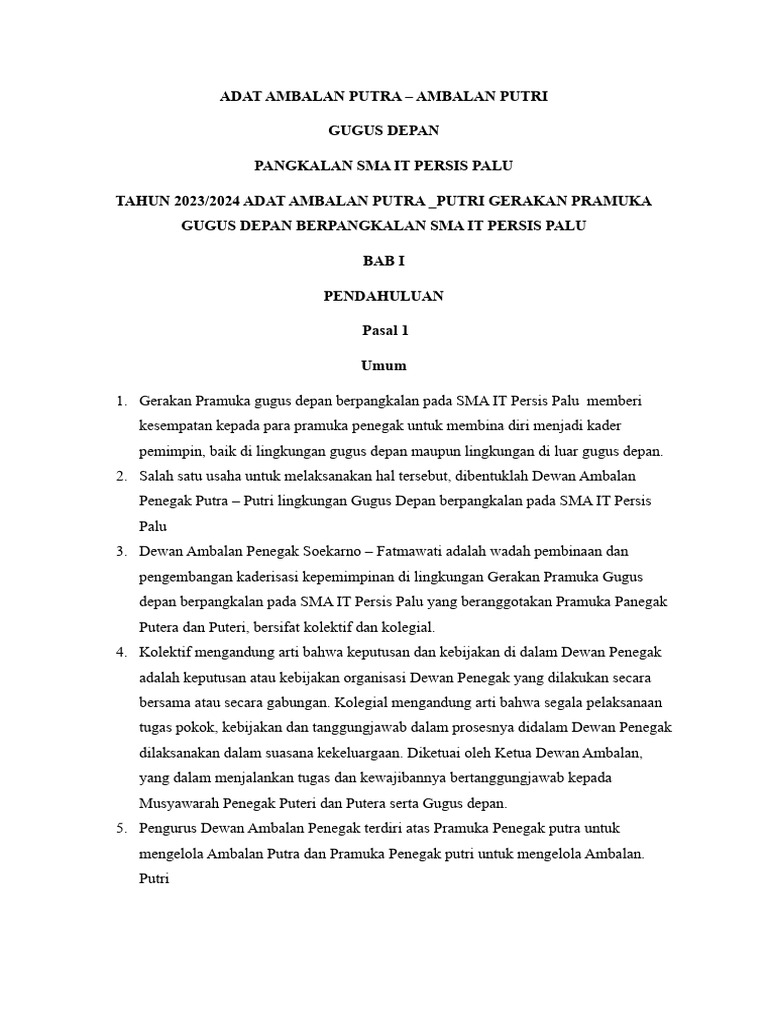 ADAT AMBALAN PUTRA – AMBALAN PUTRI

GUGUS DEPAN

PANGKALAN SMA IT PERSIS PALU

TAHUN 2023/2024 ADAT AMBALAN PUTRA _PUTRI GERAKAN PRAMUKA GUGUS DEPAN BERPANGKALAN SMA IT PERSIS PALU

BAB I

PENDAHULUAN

Pasal 1

Umum

1. Gerakan Pramuka gugus depan berpangkalan pada SMA IT Persis Palu memberi kesempatan kepada para pramuka penegak untuk membina diri menjadi kader pemimpin, baik di lingkungan gugus depan maupun lingkungan di luar gugus depan.
2. Salah satu usaha untuk melaksanakan hal tersebut, dibentuklah Dewan Ambalan Penegak Putra – Putri lingkungan Gugus Depan berpangkalan pada SMA IT Persis Palu
3. Dewan Ambalan Penegak Soekarno – Fatmawati adalah wadah pembinaan dan pengembangan kaderisasi kepemimpinan di lingkungan Gerakan Pramuka Gugus depan berpangkalan pada SMA IT Persis Palu yang beranggotakan Pramuka Panegak Putera dan Puteri, bersifat kolektif dan kolegial.
4. Kolektif mengandung arti bahwa keputusan dan kebijakan di dalam Dewan Penegak adalah keputusan atau kebijakan organisasi Dewan Penegak yang dilakukan secara bersama atau secara gabungan. Kolegial mengandung arti bahwa segala pelaksanaan tugas pokok, kebijakan dan tanggungjawab dalam prosesnya didalam Dewan Penegak dilaksanakan dalam suasana kekeluargaan. Diketuai oleh Ketua Dewan Ambalan, yang dalam menjalankan tugas dan kewajibannya bertanggungjawab kepada Musyawarah Penegak Puteri dan Putera serta Gugus depan.
5. Pengurus Dewan Ambalan Penegak terdiri atas Pramuka Penegak putra untuk mengelola Ambalan Putra dan Pramuka Penegak putri untuk mengelola Ambalan. Putri